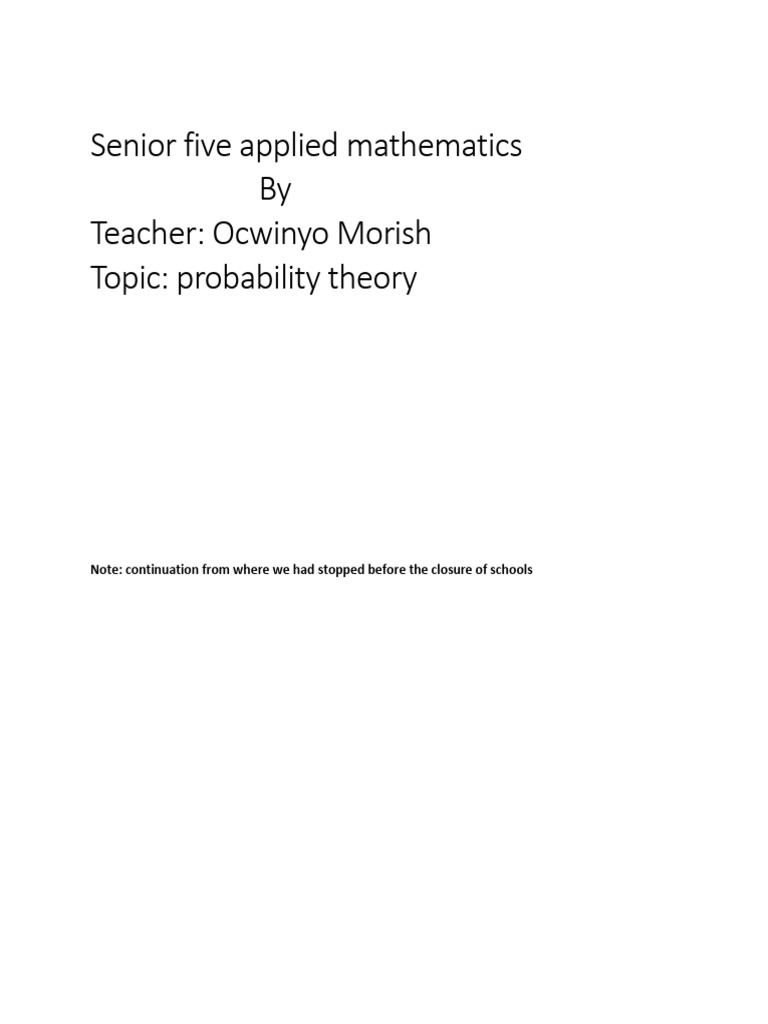 Senior five applied mathematics
By
Teacher: Ocwinyo Morish
Topic: probability theory

Note: continuation from where we had stopped before the closure of schools